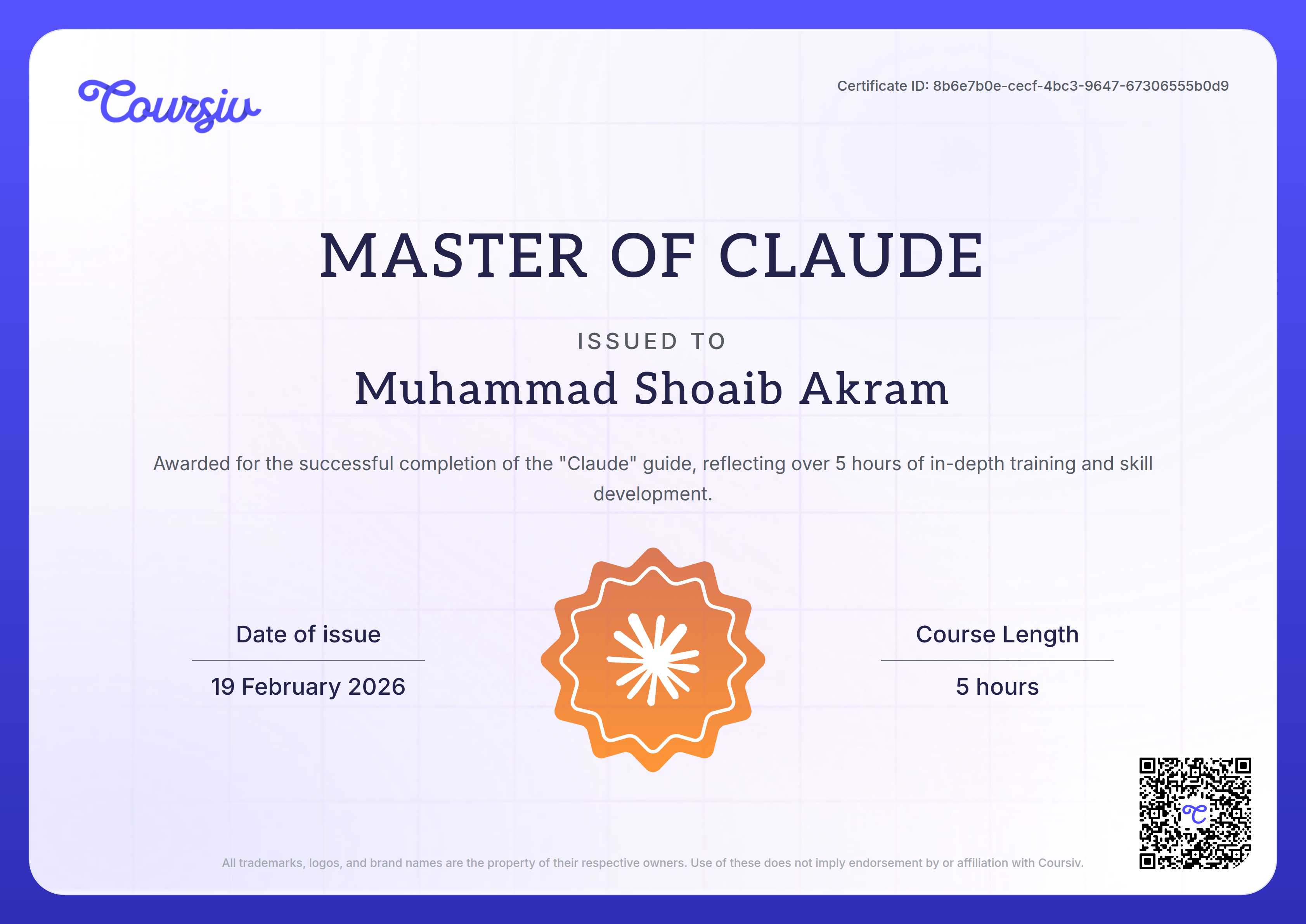 Coursiv

Certificate ID: 8b6e7b0e-cecf-4bc3-9647-67306555b0d9

MASTER OF CLAUDE

ISSUED TO

Muhammad Shoaib Akram

Awarded for the successful completion of the "Claude" guide, reflecting over 5 hours of in-depth training and skill development.

Date of issue

19 February 2026

Course Length

5 hours

All trademarks, logos, and brand names are the property of their respective owners. Use of these does not imply endorsement by or affiliation with Coursiv.